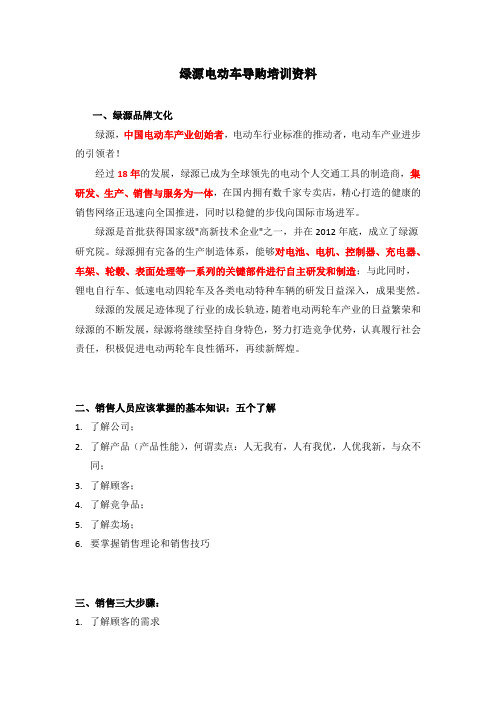 绿源电动车导购培训资料

一、绿源品牌文化

绿源，中国电动车产业创始者，电动车行业标准的推动者，电动车产业进步的引领者！

经过18年的发展，绿源已成为全球领先的电动个人交通工具的制造商，集研发、生产、销售与服务为一体，在国内拥有数千家专卖店，精心打造的健康的销售网络正迅速向全国推进，同时以稳健的步伐向国际市场进军。

绿源是首批获得国家级"高新技术企业"之一，并在2012年底，成立了绿源研究院。绿源拥有完备的生产制造体系，能够对电池、电机、控制器、充电器、车架、轮毂、表面处理等一系列的关键部件进行自主研发和制造；与此同时，锂电自行车、低速电动四轮车及各类电动特种车辆的研发日益深入，成果斐然。

绿源的发展足迹体现了行业的成长轨迹，随着电动两轮车产业的日益繁荣和绿源的不断发展，绿源将继续坚持自身特色，努力打造竞争优势，认真履行社会责任，积极促进电动两轮车良性循环，再续新辉煌。

二、销售人员应该掌握的基本知识：五个了解

1. 了解公司；

2. 了解产品（产品性能），何谓卖点：人无我有，人有我优，人优我新，与众不同；

3. 了解顾客；

4. 了解竞争品；

5. 了解卖场；

6. 要掌握销售理论和销售技巧

三、销售三大步骤：

1. 了解顾客的需求